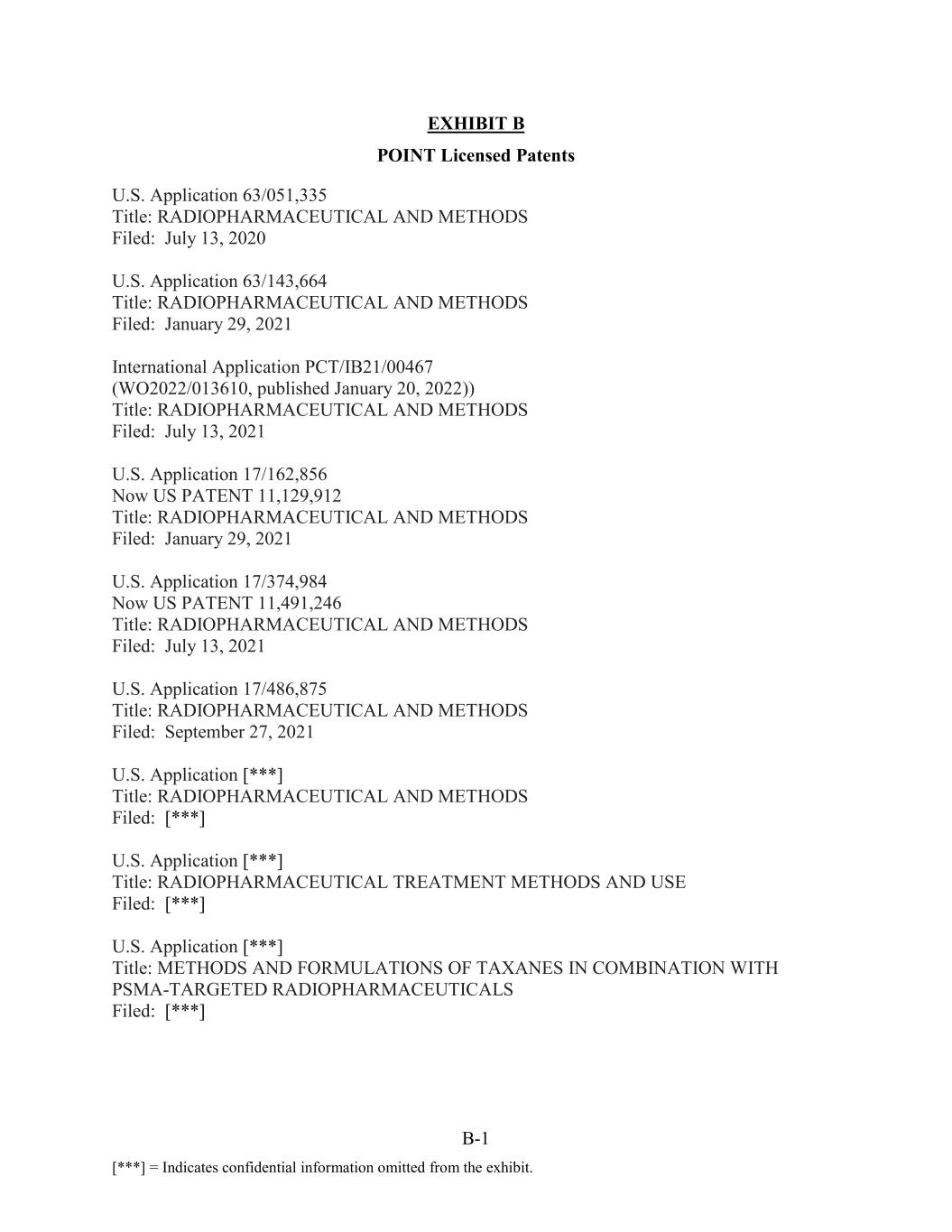 EXHIBIT B

POINT Licensed Patents

U.S. Application 63/051,335
Title: RADIOPHARMACEUTICAL AND METHODS
Filed: July 13, 2020

U.S. Application 63/143,664
Title: RADIOPHARMACEUTICAL AND METHODS
Filed: January 29, 2021

International Application PCT/IB21/00467
(WO2022/013610, published January 20, 2022))
Title: RADIOPHARMACEUTICAL AND METHODS
Filed: July 13, 2021

U.S. Application 17/162,856
Now US PATENT 11,129,912
Title: RADIOPHARMACEUTICAL AND METHODS
Filed: January 29, 2021

U.S. Application 17/374,984
Now US PATENT 11,491,246
Title: RADIOPHARMACEUTICAL AND METHODS
Filed: July 13, 2021

U.S. Application 17/486,875
Title: RADIOPHARMACEUTICAL AND METHODS
Filed: September 27, 2021

U.S. Application [***]
Title: RADIOPHARMACEUTICAL AND METHODS
Filed: [***]

U.S. Application [***]
Title: RADIOPHARMACEUTICAL TREATMENT METHODS AND USE
Filed: [***]

U.S. Application [***]
Title: METHODS AND FORMULATIONS OF TAXANES IN COMBINATION WITH PSMA-TARGETED RADIOPHARMACEUTICALS
Filed: [***]

B-1

[***] = Indicates confidential information omitted from the exhibit.